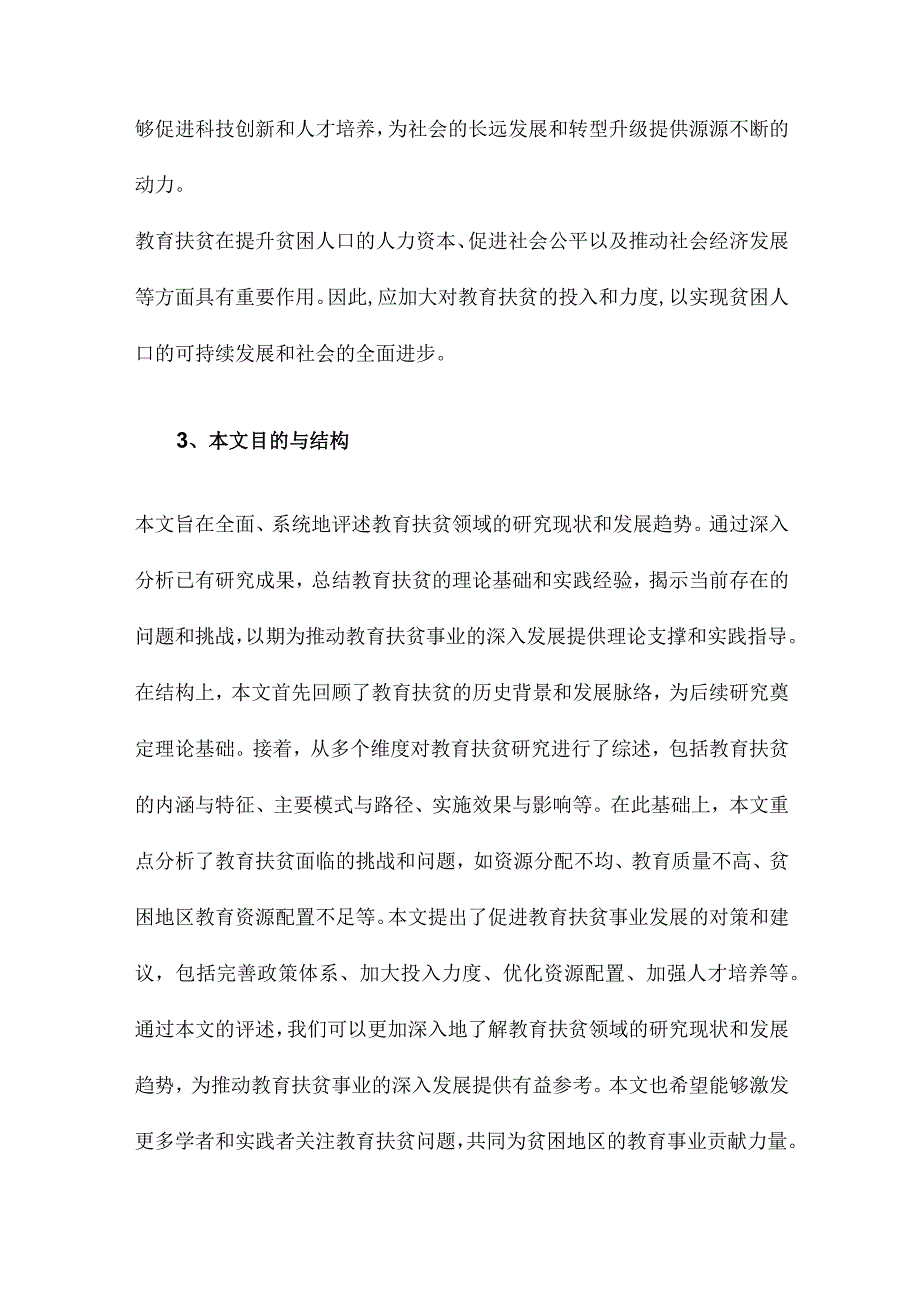 够促进科技创新和人才培养，为社会的长远发展和转型升级提供源源不断的动力。

教育扶贫在提升贫困人口的人力资本、促进社会公平以及推动社会经济发展等方面具有重要作用。因此，应加大对教育扶贫的投入和力度，以实现贫困人口的可持续发展和社会的全面进步。

3、本文目的与结构

本文旨在全面、系统地评述教育扶贫领域的研究现状和发展趋势。通过深入分析已有研究成果，总结教育扶贫的理论基础和实践经验，揭示当前存在的问题和挑战，以期为推动教育扶贫事业的深入发展提供理论支撑和实践指导。

在结构上，本文首先回顾了教育扶贫的历史背景和发展脉络，为后续研究奠定理论基础。接着，从多个维度对教育扶贫研究进行了综述，包括教育扶贫的内涵与特征、主要模式与路径、实施效果与影响等。在此基础上，本文重点分析了教育扶贫面临的挑战和问题，如资源分配不均、教育质量不高、贫困地区教育资源配置不足等。本文提出了促进教育扶贫事业发展的对策和建议，包括完善政策体系、加大投入力度、优化资源配置、加强人才培养等。

通过本文的评述，我们可以更加深入地了解教育扶贫领域的研究现状和发展趋势，为推动教育扶贫事业的深入发展提供有益参考。本文也希望能够激发更多学者和实践者关注教育扶贫问题，共同为贫困地区的教育事业贡献力量。